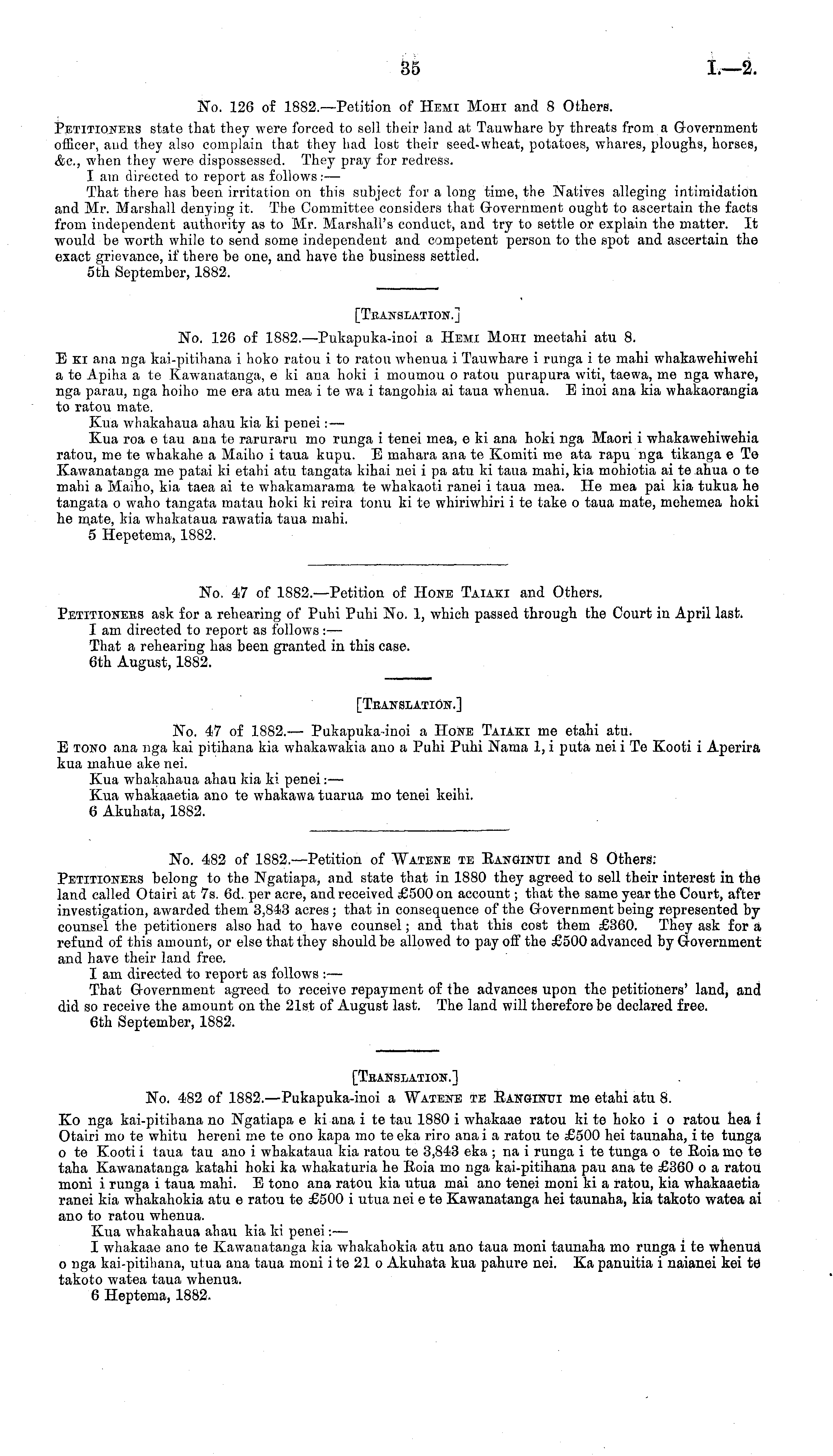 35 I.—2.

No. 126 of 1882.—Petition of Hemi Mohi and 8 Others.

Petitioners state that they were forced to sell their land at Tauwhare by threats from a Government officer, and they also complain that they had lost their seed-wheat, potatoes, whares, ploughs, horses, &c., when they were dispossessed. They pray for redress.

I am directed to report as follows:—

That there has been irritation on this subject for a long time, the Natives alleging intimidation and Mr. Marshall denying it. The Committee considers that Government ought to ascertain the facts from independent authority as to Mr. Marshall's conduct, and try to settle or explain the matter. It would be worth while to send some independent and competent person to the spot and ascertain the exact grievance, if there be one, and have the business settled.

5th September, 1882.

[Translation.]

No. 126 of 1882.—Pukapuka-inoi a Hemi Mohi meetahi atu 8.

E ki ana nga kai-pitihana i hoko ratou i to ratou whenua i Tauwhare i runga i te mahi whakawehiwehi a te Apiha a te Kawanatanga, e ki ana hoki i moumou o ratou purapura witi, taewa, me nga whare, nga parau, nga hoiho me era atu mea i te wa i tangohia ai taua whenua. E inoi ana kia whakaorangia to ratou mate.

Kua whakahaua ahau kia ki penei:—

Kua roa e tau ana te raruraru mo runga i tenei mea, e ki ana hoki nga Maori i whakawehiwehia ratou, me te whakahe a Maiho i taua kupu. E mahara ana te Komiti me ata rapu nga tikanga e Te Kawanatanga me patai ki etahi atu tangata kihai nei i pa atu ki taua mahi, kia mohiotia ai te ahua o te mahi a Maiho, kia taea ai te whakamarama te whakaoti ranei i taua mea. He mea pai kia tukua he tangata o waho tangata matau hoki ki reira tonu ki te whiriwhiri i te take o taua mate, mehemea hoki he mate, kia whakataua rawatia taua mahi.

5 Hepetema, 1882.

No. 47 of 1882.—Petition of Hone Taiaki and Others.

Petitioners ask for a rehearing of Puhi Puhi No. 1, which passed through the Court in April last.

I am directed to report as follows:—

That a rehearing has been granted in this case.

6th August, 1882.

[Translation.]

No. 47 of 1882.— Pukapuka-inoi a Hone Taiaki me etahi atu.

E tono ana nga kai pitihana kia whakawakia ano a Puhi Puhi Nama 1, i puta nei i Te Kooti i Aperira kua mahue ake nei.

Kua whakahaua ahau kia ki penei:—

Kua whakaaetia ano te whakawa tuarua mo tenei keihi.

6 Akuhata, 1882.

No. 482 of 1882.—Petition of Watene te Ranginui and 8 Others.

Petitioners belong to the Ngatiapa, and state that in 1880 they agreed to sell their interest in the land called Otairi at 7s. 6d. per acre, and received £500 on account; that the same year the Court, after investigation, awarded them 3,843 acres; that in consequence of the Government being represented by counsel the petitioners also had to have counsel; and that this cost them £360. They ask for a refund of this amount, or else that they should be allowed to pay off the £500 advanced by Government and have their land free.

I am directed to report as follows:—

That Government agreed to receive repayment of the advances upon the petitioners' land, and did so receive the amount on the 21st of August last. The land will therefore be declared free.

6th September, 1882.

[Translation.]

No. 482 of 1882.—Pukapuka-inoi a Watene te Ranginui me etahi atu 8.

Ko nga kai-pitihana no Ngatiapa e ki ana i te tau 1880 i whakaae ratou ki te hoko i o ratou hea i Otairi mo te whitu hereni me te ono kapa mo te eka riro ana i a ratou te £500 hei taunaha, i te tunga o te Kooti i taua tau ano i whakataua kia ratou te 3,843 eka; na i runga i te tunga o te Roia mo te taha Kawanatanga katahi hoki ka whakaturia he Roia mo nga kai-pitihana pau ana te £360 o a ratou moni i runga i taua mahi. E tono ana ratou kia utua mai ano tenei moni ki a ratou, kia whakaaetia ranei kia whakahokia atu e ratou te £500 i utua nei e te Kawanatanga hei taunaha, kia takoto watea ai ano to ratou whenua.

Kua whakahaua ahau kia ki penei:—

I whakaae ano te Kawanatanga kia whakahokia atu ano taua moni taunaha mo runga i te whenua o nga kai-pitihana, utua ana taua moni i te 21 o Akuhata kua pahure nei. Ka panuitia i naianei kei te takoto watea taua whenua.

6 Heptema, 1882.